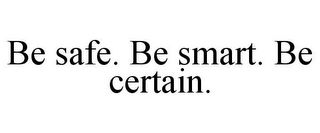 Be safe. Be smart. Be certain.